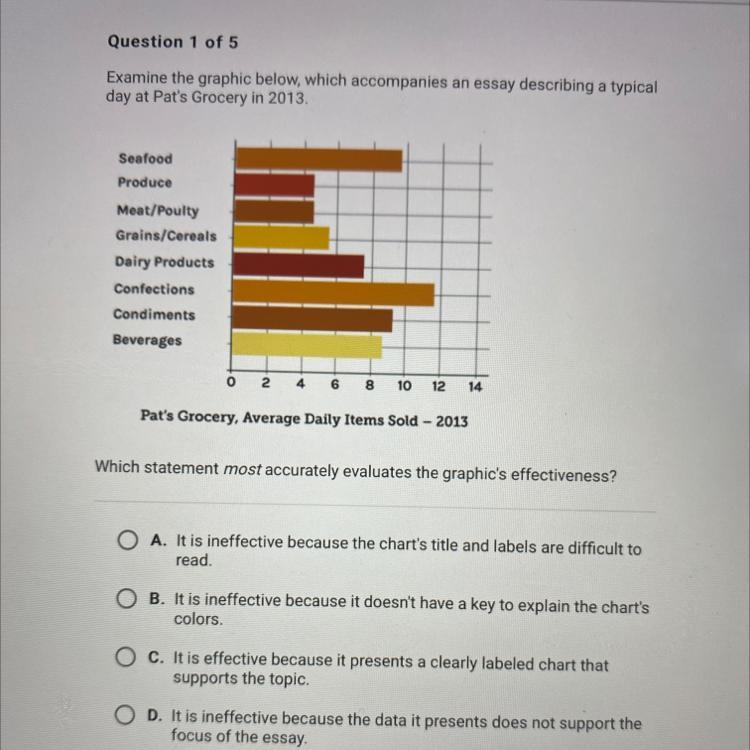 Question 1 of 5

Examine the graphic below, which accompanies an essay describing a typical day at Pat's Grocery in 2013.

Seafood
Produce
Meat/Poulty
Grains/Cereals
Dairy Products
Confections
Condiments
Beverages

0 2 4 6 8 10 12 14

Pat's Grocery, Average Daily Items Sold – 2013

Which statement most accurately evaluates the graphic's effectiveness?

A. It is ineffective because the chart's title and labels are difficult to read.

B. It is ineffective because it doesn't have a key to explain the chart's colors.

C. It is effective because it presents a clearly labeled chart that supports the topic.

D. It is ineffective because the data it presents does not support the focus of the essay.